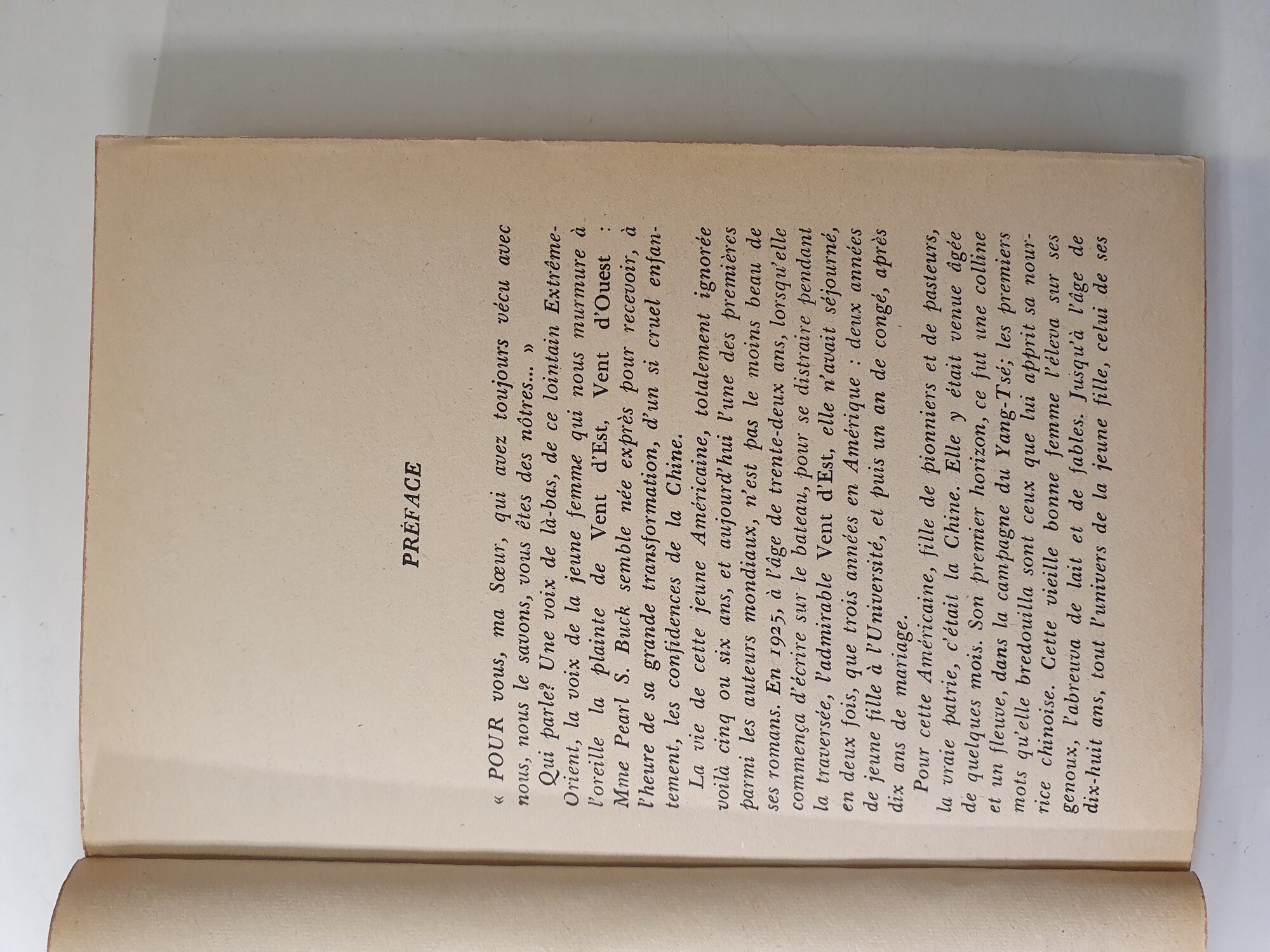 PRÉFACE

« POUR vous, ma Sœur, qui avez toujours vécu avec nous, nous le savons, vous êtes des nôtres... »

Qui parle? Une voix de là-bas, de ce lointain Extrême-Orient, la voix de la jeune femme qui nous murmure à l'oreille la plainte de Vent d'Est, Vent d'Ouest : Mme Pearl S. Buck semble née exprès pour recevoir, à l'heure de sa grande transformation, d'un si cruel enfantement, les confidences de la Chine.

La vie de cette jeune Américaine, totalement ignorée voilà cinq ou six ans, et aujourd'hui l'une des premières parmi les auteurs mondiaux, n'est pas le moins beau de ses romans. En 1925, à l'âge de trente-deux ans, lorsqu'elle commença d'écrire sur le bateau, pour se distraire pendant la traversée, l'admirable Vent d'Est, elle n'avait séjourné, en deux fois, que trois années en Amérique : deux années de jeune fille à l'Université, et puis un an de congé, après dix ans de mariage.

Pour cette Américaine, fille de pionniers et de pasteurs, la vraie patrie, c'était la Chine. Elle y était venue âgée de quelques mois. Son premier horizon, ce fut une colline et un fleuve, dans la campagne du Yang-Tsé; les premiers mots qu'elle bredouilla sont ceux que lui apprit sa nourrice chinoise. Cette vieille bonne femme l'éleva sur ses genoux, l'abreuva de lait et de fables. Jusqu'à l'âge de dix-huit ans, tout l'univers de la jeune fille, celui de ses